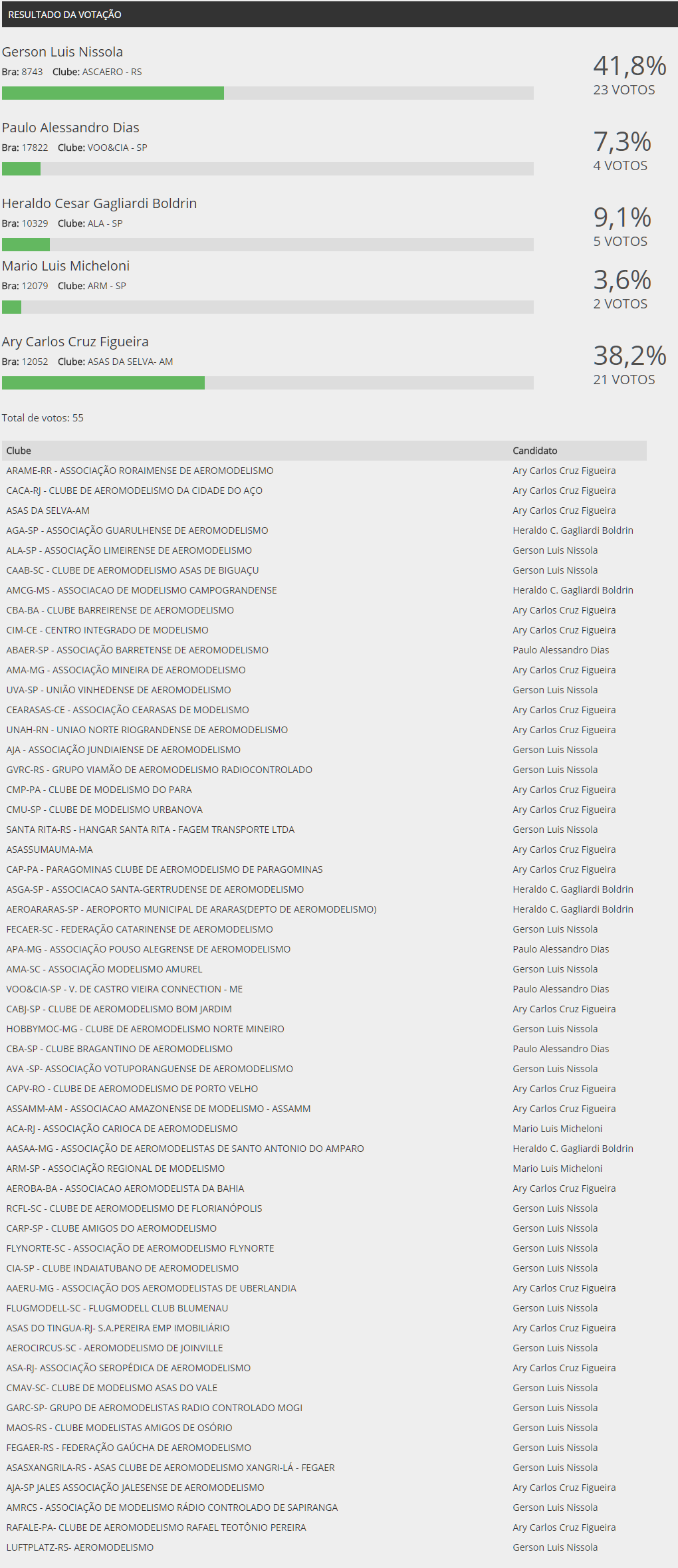 RESULTADO DA VOTAÇÃO

Gerson Luis Nissola
Bra: 8743 Clube: ASCAERO - RS
41,8%
23 VOTOS

Paulo Alessandro Dias
Bra: 17822 Clube: VOO&CIA - SP
7,3%
4 VOTOS

Heraldo Cesar Gagliardi Boldrin
Bra: 10329 Clube: ALA - SP
9,1%
5 VOTOS

Mario Luis Micheloni
Bra: 12079 Clube: ARM - SP
3,6%
2 VOTOS

Ary Carlos Cruz Figueira
Bra: 12052 Clube: ASAS DA SELVA- AM
38,2%
21 VOTOS

Total de votos: 55

| Clube | Candidato |
|---|---|
| ARAME-RR - ASSOCIAÇÃO RORAIMENSE DE AEROMODELISMO | Ary Carlos Cruz Figueira |
| CACA-RJ - CLUBE DE AEROMODELISMO DA CIDADE DO AÇO | Ary Carlos Cruz Figueira |
| ASAS DA SELVA-AM | Ary Carlos Cruz Figueira |
| AGA-SP - ASSOCIAÇÃO GUARULHENSE DE AEROMODELISMO | Heraldo C. Gagliardi Boldrin |
| ALA-SP - ASSOCIAÇÃO LIMEIRENSE DE AEROMODELISMO | Gerson Luis Nissola |
| CAAB-SC - CLUBE DE AEROMODELISMO ASAS DE BIGUAÇU | Gerson Luis Nissola |
| AMCG-MS - ASSOCIACAO DE MODELISMO CAMPOGRANDENSE | Heraldo C. Gagliardi Boldrin |
| CBA-BA - CLUBE BARREIRENSE DE AEROMODELISMO | Ary Carlos Cruz Figueira |
| CIM-CE - CENTRO INTEGRADO DE MODELISMO | Ary Carlos Cruz Figueira |
| ABAER-SP - ASSOCIAÇÃO BARRETENSE DE AEROMODELISMO | Paulo Alessandro Dias |
| AMA-MG - ASSOCIAÇÃO MINEIRA DE AEROMODELISMO | Ary Carlos Cruz Figueira |
| UVA-SP - UNIÃO VINHEDENSE DE AEROMODELISMO | Gerson Luis Nissola |
| CEARASAS-CE - ASSOCIAÇÃO CEARASAS DE MODELISMO | Ary Carlos Cruz Figueira |
| UNAH-RN - UNIAO NORTE RIOGRANDENSE DE AEROMODELISMO | Ary Carlos Cruz Figueira |
| AJA - ASSOCIAÇÃO JUNDIAIENSE DE AEROMODELISMO | Gerson Luis Nissola |
| GVRC-RS - GRUPO VIAMÃO DE AEROMODELISMO RADIOCONTROLADO | Gerson Luis Nissola |
| CMP-PA - CLUBE DE MODELISMO DO PARA | Ary Carlos Cruz Figueira |
| CMU-SP - CLUBE DE MODELISMO URBANOVA | Ary Carlos Cruz Figueira |
| SANTA RITA-RS - HANGAR SANTA RITA - FAGEM TRANSPORTE LTDA | Gerson Luis Nissola |
| ASASSUMAUMA-MA | Ary Carlos Cruz Figueira |
| CAP-PA - PARAGOMINAS CLUBE DE AEROMODELISMO DE PARAGOMINAS | Ary Carlos Cruz Figueira |
| ASGA-SP - ASSOCIACAO SANTA-GERTRUDENSE DE AEROMODELISMO | Heraldo C. Gagliardi Boldrin |
| AEROARARAS-SP - AEROPORTO MUNICIPAL DE ARARAS(DEPTO DE AEROMODELISMO) | Heraldo C. Gagliardi Boldrin |
| FECAER-SC - FEDERAÇÃO CATARINENSE DE AEROMODELISMO | Gerson Luis Nissola |
| APA-MG - ASSOCIAÇÃO POUSO ALEGRENSE DE AEROMODELISMO | Paulo Alessandro Dias |
| AMA-SC - ASSOCIAÇÃO MODELISMO AMUREL | Gerson Luis Nissola |
| VOO&CIA-SP - V. DE CASTRO VIEIRA CONNECTION - ME | Paulo Alessandro Dias |
| CABJ-SP - CLUBE DE AEROMODELISMO BOM JARDIM | Ary Carlos Cruz Figueira |
| HOBBYMOC-MG - CLUBE DE AEROMODELISMO NORTE MINEIRO | Gerson Luis Nissola |
| CBA-SP - CLUBE BRAGANTINO DE AEROMODELISMO | Paulo Alessandro Dias |
| AVA -SP- ASSOCIAÇÃO VOTUPORANGUENSE DE AEROMODELISMO | Gerson Luis Nissola |
| CAPV-RO - CLUBE DE AEROMODELISMO DE PORTO VELHO | Ary Carlos Cruz Figueira |
| ASSAMM-AM - ASSOCIACAO AMAZONENSE DE MODELISMO - ASSAMM | Ary Carlos Cruz Figueira |
| ACA-RJ - ASSOCIAÇÃO CARIOCA DE AEROMODELISMO | Mario Luis Micheloni |
| AASAA-MG - ASSOCIAÇÃO DE AEROMODELISTAS DE SANTO ANTONIO DO AMPARO | Heraldo C. Gagliardi Boldrin |
| ARM-SP - ASSOCIAÇÃO REGIONAL DE MODELISMO | Mario Luis Micheloni |
| AEROBA-BA - ASSOCIACAO AEROMODELISTA DA BAHIA | Ary Carlos Cruz Figueira |
| RCFL-SC - CLUBE DE AEROMODELISMO DE FLORIANÓPOLIS | Gerson Luis Nissola |
| CARP-SP - CLUBE AMIGOS DO AEROMODELISMO | Gerson Luis Nissola |
| FLYNORTE-SC - ASSOCIAÇÃO DE AEROMODELISMO FLYNORTE | Gerson Luis Nissola |
| CIA-SP - CLUBE INDAIATUBANO DE AEROMODELISMO | Gerson Luis Nissola |
| AAERU-MG - ASSOCIAÇÃO DOS AEROMODELISTAS DE UBERLANDIA | Ary Carlos Cruz Figueira |
| FLUGMODELL-SC - FLUGMODELL CLUB BLUMENAU | Gerson Luis Nissola |
| ASAS DO TINGUA-RJ- S.A.PEREIRA EMP IMOBILIÁRIO | Ary Carlos Cruz Figueira |
| AEROCIRCUS-SC - AEROMODELISMO DE JOINVILLE | Gerson Luis Nissola |
| ASA-RJ- ASSOCIAÇÃO SEROPÉDICA DE AEROMODELISMO | Ary Carlos Cruz Figueira |
| CMAV-SC- CLUBE DE MODELISMO ASAS DO VALE | Gerson Luis Nissola |
| GARC-SP- GRUPO DE AEROMODELISTAS RADIO CONTROLADO MOGI | Gerson Luis Nissola |
| MAOS-RS - CLUBE MODELISTAS AMIGOS DE OSÓRIO | Gerson Luis Nissola |
| FEGAER-RS - FEDERAÇÃO GAÚCHA DE AEROMODELISMO | Gerson Luis Nissola |
| ASASXANGRILA-RS - ASAS CLUBE DE AEROMODELISMO XANGRI-LÁ - FEGAER | Gerson Luis Nissola |
| AJA-SP JALES ASSOCIAÇÃO JALESENSE DE AEROMODELISMO | Ary Carlos Cruz Figueira |
| AMRCS - ASSOCIAÇÃO DE MODELISMO RÁDIO CONTROLADO DE SAPIRANGA | Gerson Luis Nissola |
| RAFALE-PA- CLUBE DE AEROMODELISMO RAFAEL TEOTÔNIO PEREIRA | Ary Carlos Cruz Figueira |
| LUFTPLATZ-RS- AEROMODELISMO | Gerson Luis Nissola |